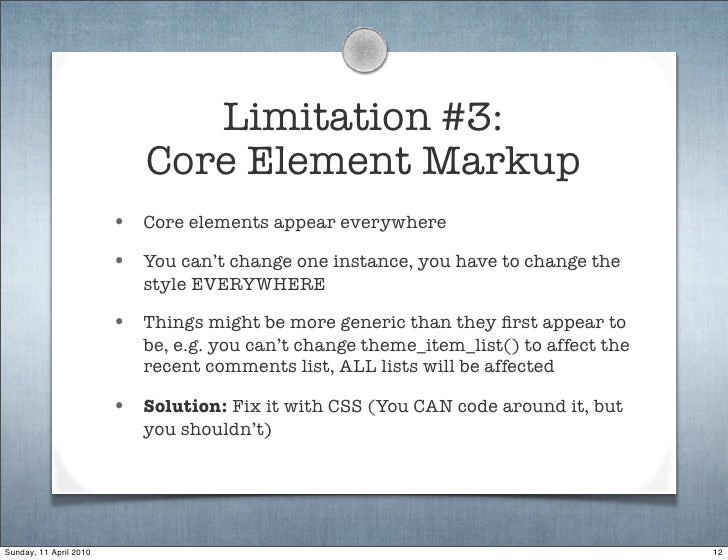 Limitation #3:
Core Element Markup

• Core elements appear everywhere

• You can't change one instance, you have to change the style EVERYWHERE

• Things might be more generic than they first appear to be, e.g. you can't change theme_item_list() to affect the recent comments list, ALL lists will be affected

• Solution: Fix it with CSS (You CAN code around it, but you shouldn't)

Sunday, 11 April 2010

12